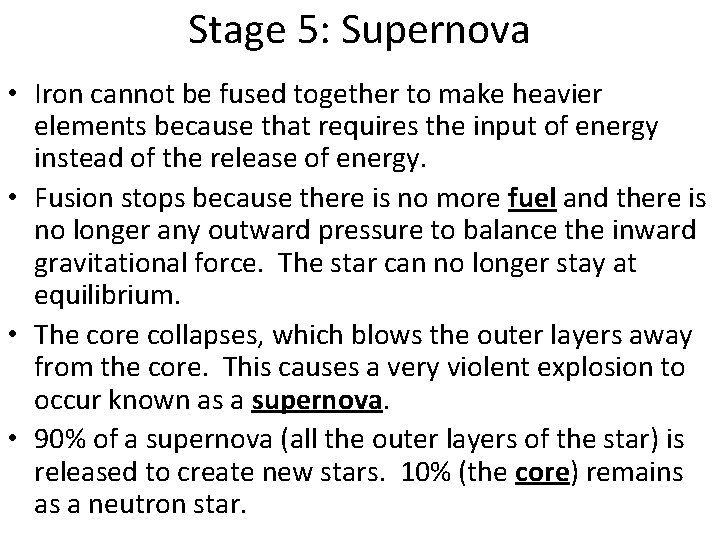 Stage 5: Supernova

• Iron cannot be fused together to make heavier elements because that requires the input of energy instead of the release of energy.
• Fusion stops because there is no more fuel and there is no longer any outward pressure to balance the inward gravitational force.  The star can no longer stay at equilibrium.
• The core collapses, which blows the outer layers away from the core.  This causes a very violent explosion to occur known as a supernova.
• 90% of a supernova (all the outer layers of the star) is released to create new stars.  10% (the core) remains as a neutron star.